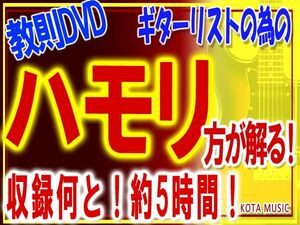 教則DVD

ギターリストの為の

ハモリ方が解る!

収録何と!約5時間!

KOTA MUSIC